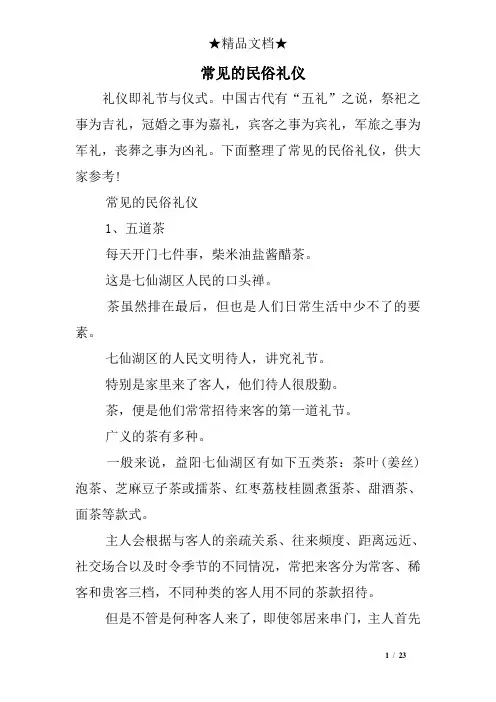 ★精品文档★

常见的民俗礼仪

礼仪即礼节与仪式。中国古代有“五礼”之说，祭祀之事为吉礼，冠婚之事为嘉礼，宾客之事为宾礼，军旅之事为军礼，丧葬之事为凶礼。下面整理了常见的民俗礼仪，供大家参考!

常见的民俗礼仪

1、五道茶

每天开门七件事，柴米油盐酱醋茶。

这是七仙湖区人民的口头禅。

茶虽然排在最后，但也是人们日常生活中少不了的要素。

七仙湖区的人民文明待人，讲究礼节。

特别是家里来了客人，他们待人很殷勤。

茶，便是他们常常招待来客的第一道礼节。

广义的茶有多种。

一般来说，益阳七仙湖区有如下五类茶：茶叶(姜丝)泡茶、芝麻豆子茶或擂茶、红枣荔枝桂圆煮蛋茶、甜酒茶、面茶等款式。

主人会根据与客人的亲疏关系、往来频度、距离远近、社交场合以及时令季节的不同情况，常把来客分为常客、稀客和贵客三档，不同种类的客人用不同的茶款招待。

但是不管是何种客人来了，即使邻居来串门，主人首先

1 / 23